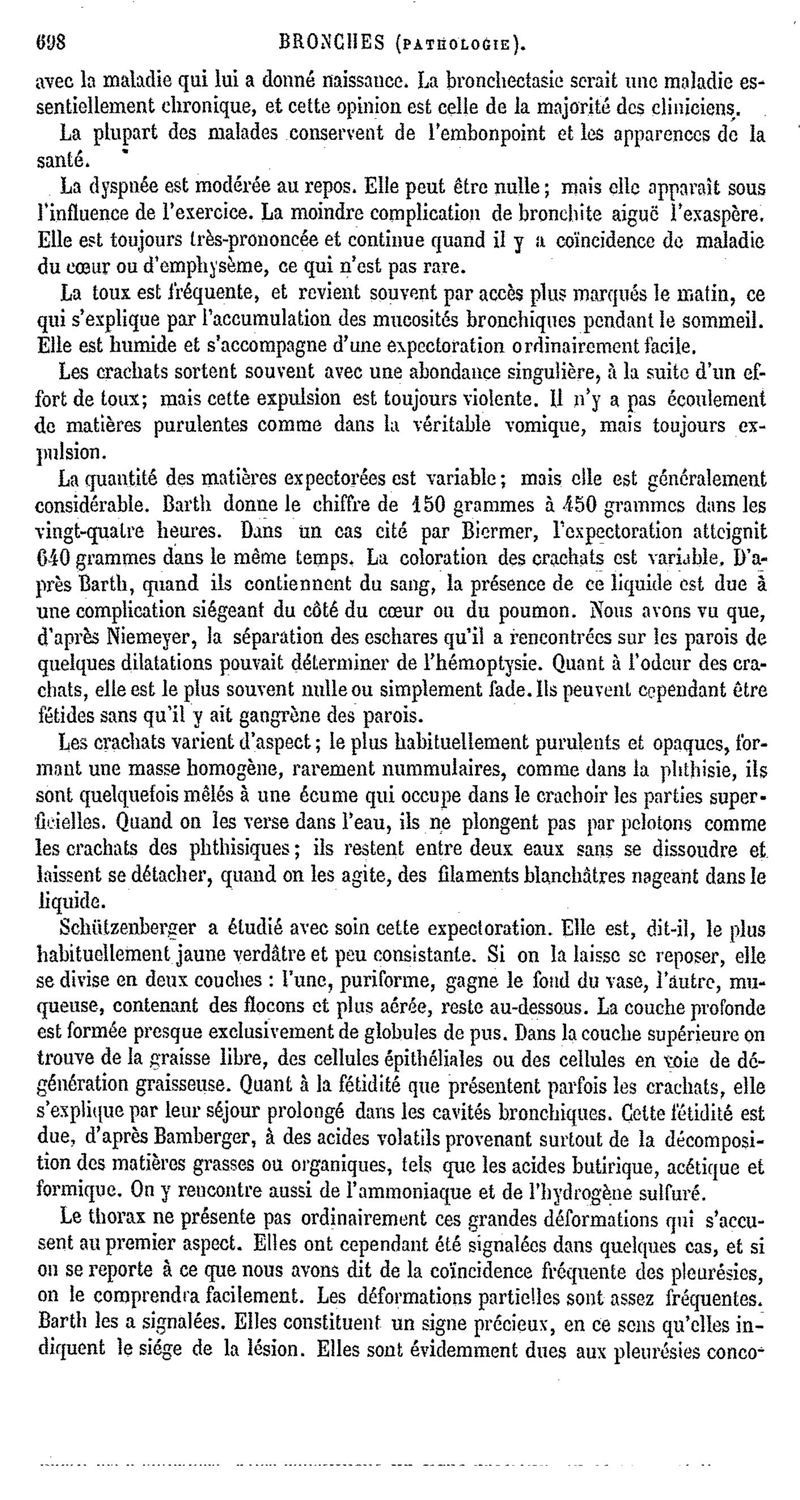 698 BRONCHES (PATHOLOGIE).

avec la maladie qui lui a donné naissance. La bronchectasie serait une maladie essentiellement chronique, et cette opinion est celle de la majorité des cliniciens.

La plupart des malades conservent de l'embonpoint et les apparences de la santé.

La dyspnée est modérée au repos. Elle peut être nulle; mais elle apparaît sous l'influence de l'exercice. La moindre complication de bronchite aiguë l'exaspère. Elle est toujours très-prononcée et continue quand il y a coïncidence de maladie du cœur ou d'emphysème, ce qui n'est pas rare.

La toux est fréquente, et revient souvent par accès plus marqués le matin, ce qui s'explique par l'accumulation des mucosités bronchiques pendant le sommeil. Elle est humide et s'accompagne d'une expectoration ordinairement facile.

Les crachats sortent souvent avec une abondance singulière, à la suite d'un effort de toux; mais cette expulsion est toujours violente. Il n'y a pas écoulement de matières purulentes comme dans la véritable vomique, mais toujours expulsion.

La quantité des matières expectorées est variable; mais elle est généralement considérable. Barth donne le chiffre de 150 grammes à 450 grammes dans les vingt-quatre heures. Dans un cas cité par Biermer, l'expectoration atteignit 640 grammes dans le même temps. La coloration des crachats est variable. D'après Barth, quand ils contiennent du sang, la présence de ce liquide est due à une complication siégeant du côté du cœur ou du poumon. Nous avons vu que, d'après Niemeyer, la séparation des eschares qu'il a rencontrées sur les parois de quelques dilatations pouvait déterminer de l'hémoptysie. Quant à l'odeur des crachats, elle est le plus souvent nulle ou simplement fade. Ils peuvent cependant être fétides sans qu'il y ait gangrène des parois.

Les crachats varient d'aspect; le plus habituellement purulents et opaques, formant une masse homogène, rarement nummulaires, comme dans la phthisie, ils sont quelquefois mêlés à une écume qui occupe dans le crachoir les parties superficielles. Quand on les verse dans l'eau, ils ne plongent pas par pelotons comme les crachats des phthisiques; ils restent entre deux eaux sans se dissoudre et laissent se détacher, quand on les agite, des filaments blanchâtres nageant dans le liquide.

Schützenberger a étudié avec soin cette expectoration. Elle est, dit-il, le plus habituellement jaune verdâtre et peu consistante. Si on la laisse se reposer, elle se divise en deux couches : l'une, puriforme, gagne le fond du vase, l'autre, muqueuse, contenant des flocons et plus aérée, reste au-dessous. La couche profonde est formée presque exclusivement de globules de pus. Dans la couche supérieure on trouve de la graisse libre, des cellules épithéliales ou des cellules en voie de dégénération graisseuse. Quant à la fétidité que présentent parfois les crachats, elle s'explique par leur séjour prolongé dans les cavités bronchiques. Cette fétidité est due, d'après Bamberger, à des acides volatils provenant surtout de la décomposition des matières grasses ou organiques, tels que les acides butirique, acétique et formique. On y rencontre aussi de l'ammoniaque et de l'hydrogène sulfuré.

Le thorax ne présente pas ordinairement ces grandes déformations qui s'accusent au premier aspect. Elles ont cependant été signalées dans quelques cas, et si on se reporte à ce que nous avons dit de la coïncidence fréquente des pleurésies, on le comprendra facilement. Les déformations partielles sont assez fréquentes. Barth les a signalées. Elles constituent un signe précieux, en ce sens qu'elles indiquent le siége de la lésion. Elles sont évidemment dues aux pleurésies conco-